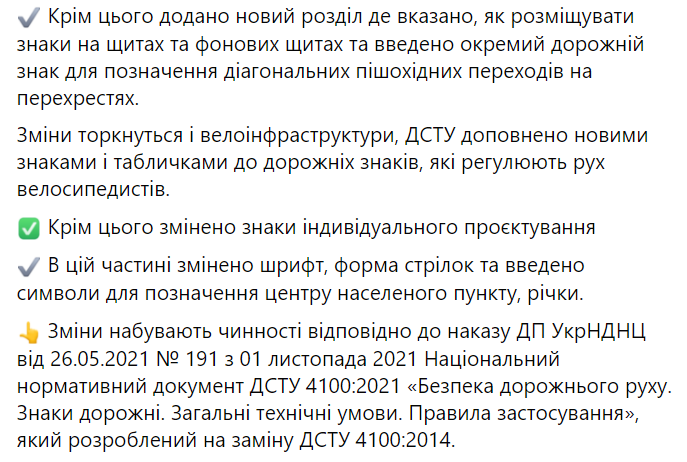 ✔️ Крім цього додано новий розділ де вказано, як розміщувати знаки на щитах та фонових щитах та введено окремий дорожній знак для позначення діагональних пішохідних переходів на перехрестях.

Зміни торкнуться і велоінфраструктури, ДСТУ доповнено новими знаками і табличками до дорожніх знаків, які регулюють рух велосипедистів.

✅ Крім цього змінено знаки індивідуального проєктування

✔️ В цій частині змінено шрифт, форма стрілок та введено символи для позначення центру населеного пункту, річки.

👆 Зміни набувають чинності відповідно до наказу ДП УкрНДНЦ від 26.05.2021 № 191 з 01 листопада 2021 Національний нормативний документ ДСТУ 4100:2021 «Безпека дорожнього руху. Знаки дорожні. Загальні технічні умови. Правила застосування», який розроблений на заміну ДСТУ 4100:2014.